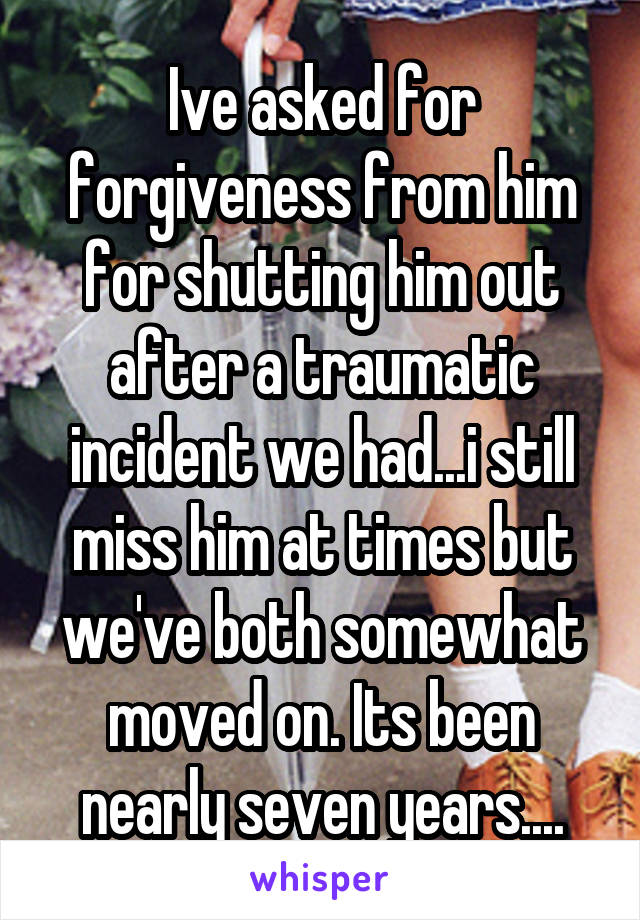 Ive asked for forgiveness from him for shutting him out after a traumatic incident we had...i still miss him at times but we've both somewhat moved on. Its been nearly seven years....

whisper